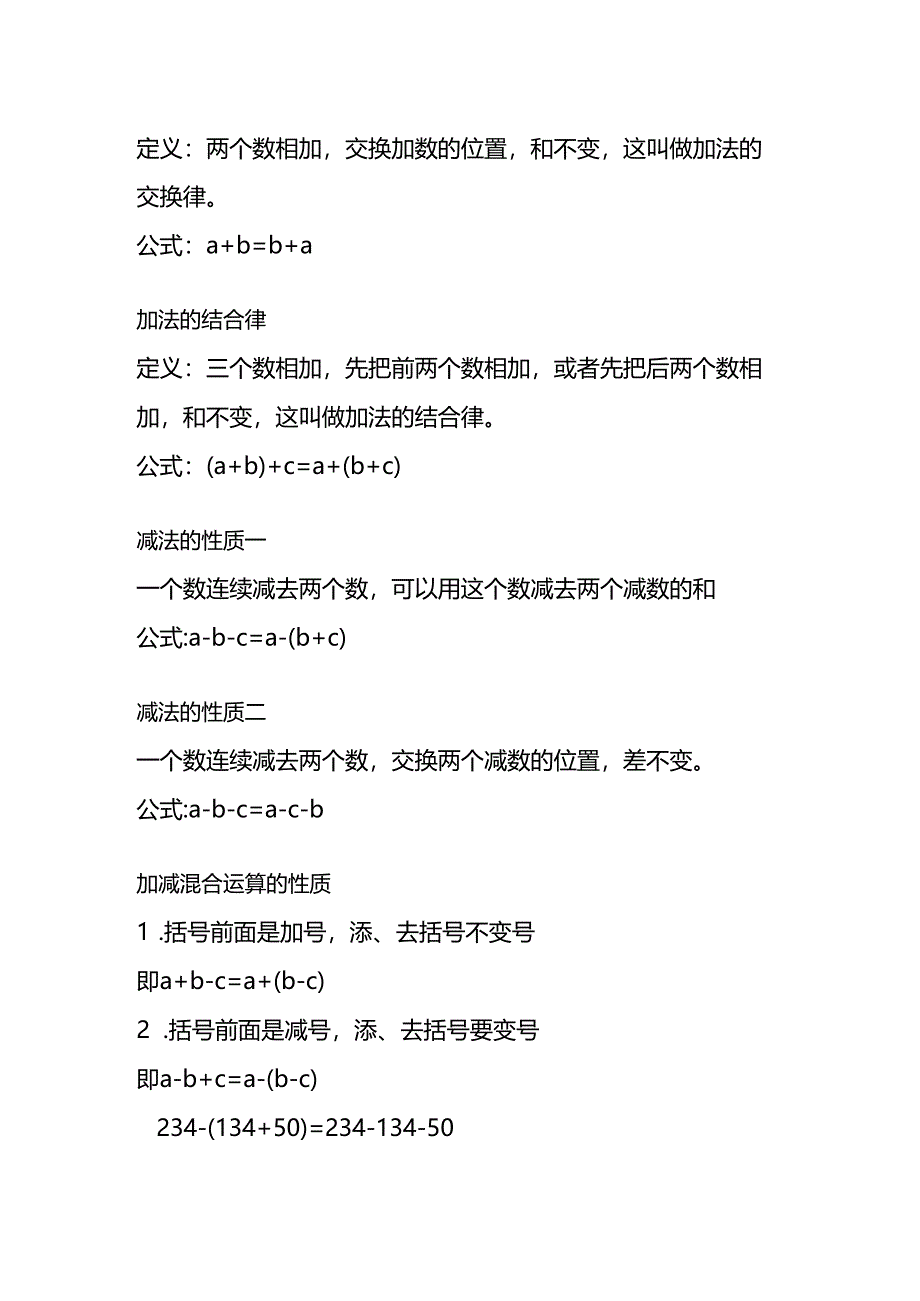 定义：两个数相加，交换加数的位置，和不变，这叫做加法的交换律。

公式：$a+b=b+a$

加法的结合律

定义：三个数相加，先把前两个数相加，或者先把后两个数相加，和不变，这叫做加法的结合律。

公式：$(a+b)+c=a+(b+c)$

减法的性质一

一个数连续减去两个数，可以用这个数减去两个减数的和

公式:$a-b-c=a-(b+c)$

减法的性质二

一个数连续减去两个数，交换两个减数的位置，差不变。

公式:$a-b-c=a-c-b$

加减混合运算的性质

1 .括号前面是加号，添、去括号不变号

即$a+b-c=a+(b-c)$

2 .括号前面是减号，添、去括号要变号

即$a-b+c=a-(b-c)$

$234-(134+50)=234-134-50$